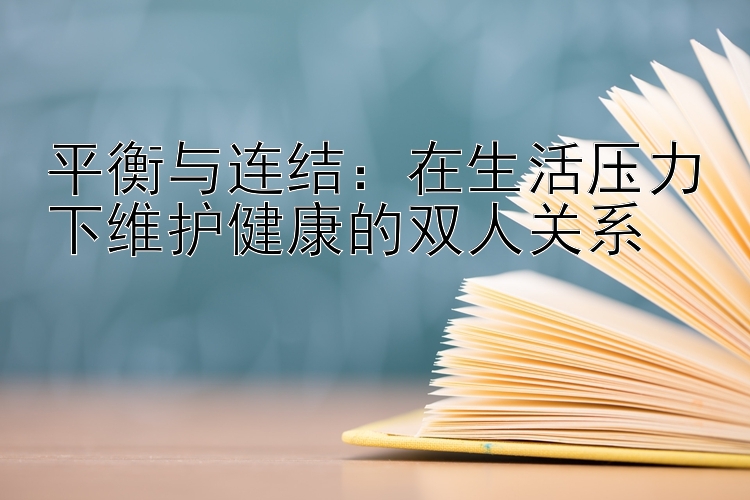 平衡与连结：在生活压力下维护健康的双人关系